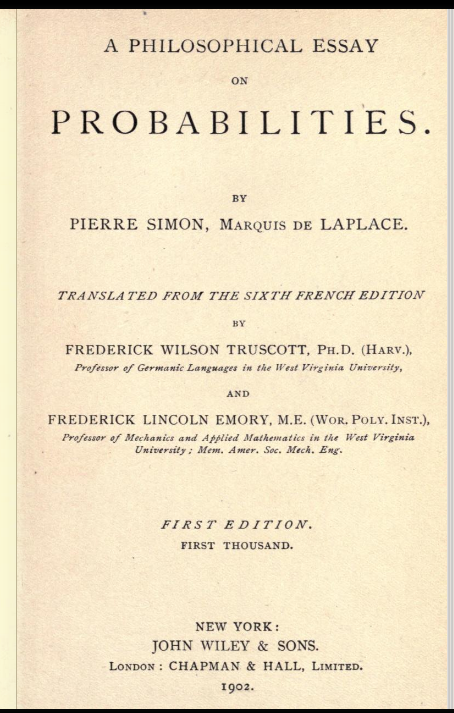 A PHILOSOPHICAL ESSAY

ON

PROBABILITIES.

BY

PIERRE SIMON, MARQUIS DE LAPLACE.

TRANSLATED FROM THE SIXTH FRENCH EDITION

BY

FREDERICK WILSON TRUSCOTT, PH.D. (HARV.),
Professor of Germanic Languages in the West Virginia University,

AND

FREDERICK LINCOLN EMORY, M.E. (WOR. POLY. INST.),
Professor of Mechanics and Applied Mathematics in the West Virginia University; Mem. Amer. Soc. Mech. Eng.

FIRST EDITION.
FIRST THOUSAND.

NEW YORK:
JOHN WILEY & SONS.
LONDON: CHAPMAN & HALL, LIMITED.
1902.